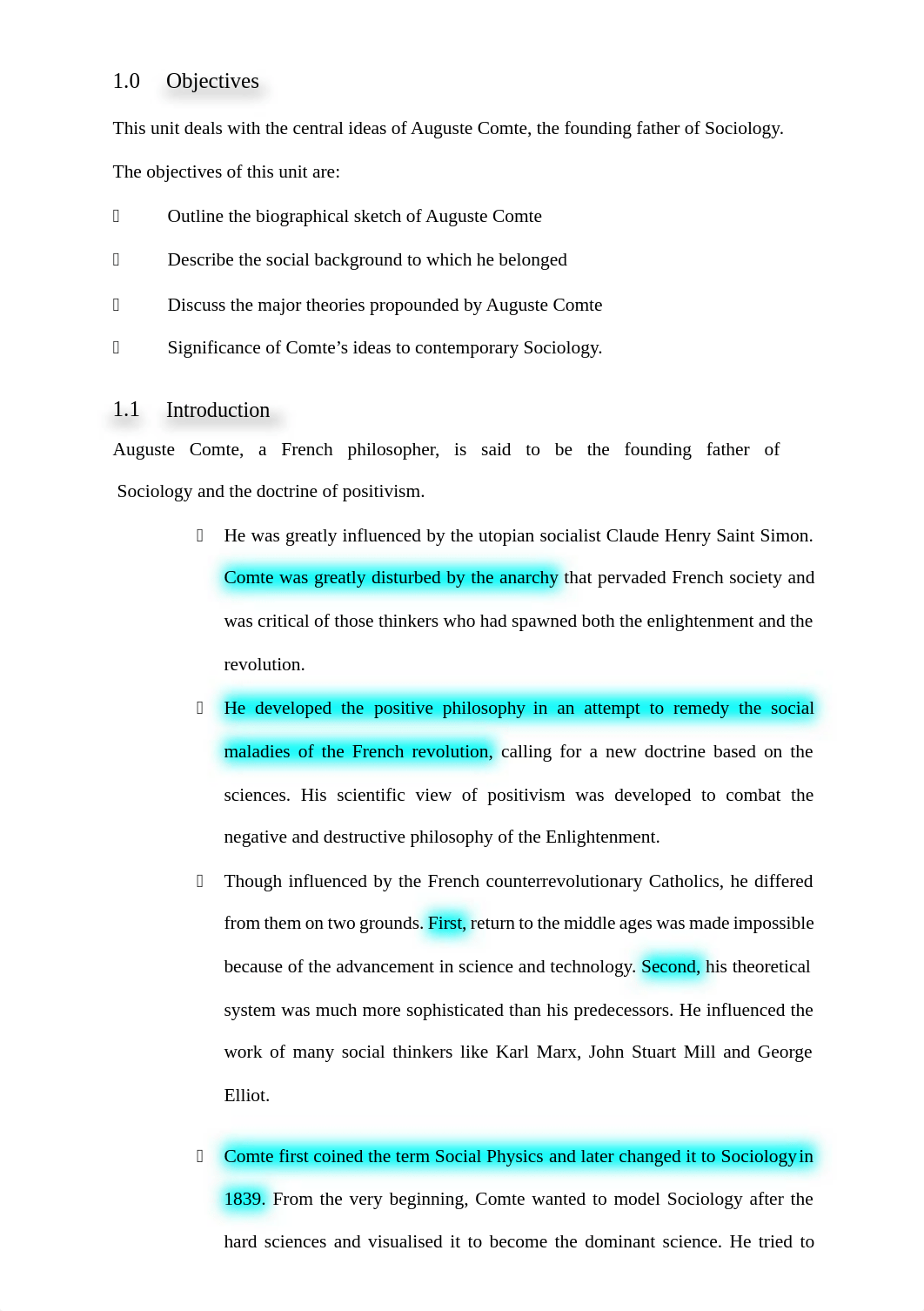 1.0 Objectives

This unit deals with the central ideas of Auguste Comte, the founding father of Sociology.

The objectives of this unit are:

 Outline the biographical sketch of Auguste Comte

 Describe the social background to which he belonged

 Discuss the major theories propounded by Auguste Comte

 Significance of Comte’s ideas to contemporary Sociology.

1.1 Introduction

Auguste Comte, a French philosopher, is said to be the founding father of Sociology and the doctrine of positivism.

 He was greatly influenced by the utopian socialist Claude Henry Saint Simon. Comte was greatly disturbed by the anarchy that pervaded French society and was critical of those thinkers who had spawned both the enlightenment and the revolution.

 He developed the positive philosophy in an attempt to remedy the social maladies of the French revolution, calling for a new doctrine based on the sciences. His scientific view of positivism was developed to combat the negative and destructive philosophy of the Enlightenment.

 Though influenced by the French counterrevolutionary Catholics, he differed from them on two grounds. First, return to the middle ages was made impossible because of the advancement in science and technology. Second, his theoretical system was much more sophisticated than his predecessors. He influenced the work of many social thinkers like Karl Marx, John Stuart Mill and George Elliot.

 Comte first coined the term Social Physics and later changed it to Sociology in 1839. From the very beginning, Comte wanted to model Sociology after the hard sciences and visualised it to become the dominant science. He tried to